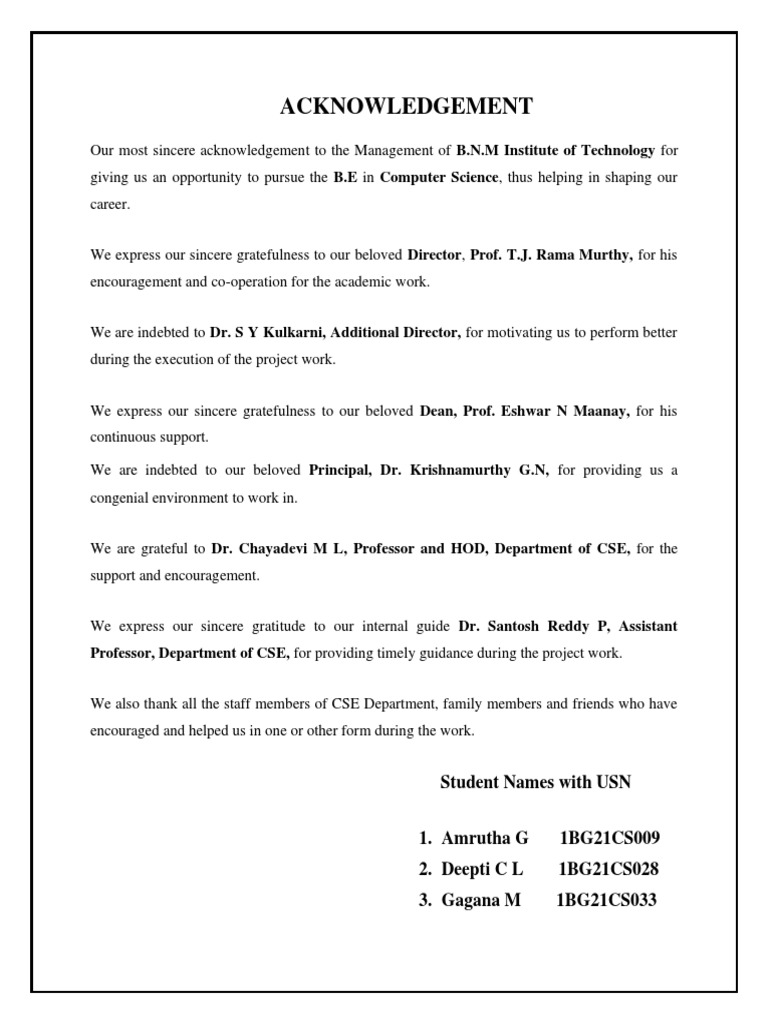 ACKNOWLEDGEMENT

Our most sincere acknowledgement to the Management of B.N.M Institute of Technology for giving us an opportunity to pursue the B.E in Computer Science, thus helping in shaping our career.

We express our sincere gratefulness to our beloved Director, Prof. T.J. Rama Murthy, for his encouragement and co-operation for the academic work.

We are indebted to Dr. S Y Kulkarni, Additional Director, for motivating us to perform better during the execution of the project work.

We express our sincere gratefulness to our beloved Dean, Prof. Eshwar N Maanay, for his continuous support.

We are indebted to our beloved Principal, Dr. Krishnamurthy G.N, for providing us a congenial environment to work in.

We are grateful to Dr. Chayadevi M L, Professor and HOD, Department of CSE, for the support and encouragement.

We express our sincere gratitude to our internal guide Dr. Santosh Reddy P, Assistant Professor, Department of CSE, for providing timely guidance during the project work.

We also thank all the staff members of CSE Department, family members and friends who have encouraged and helped us in one or other form during the work.

Student Names with USN

1. Amrutha G 1BG21CS009
2. Deepti C L 1BG21CS028
3. Gagana M 1BG21CS033